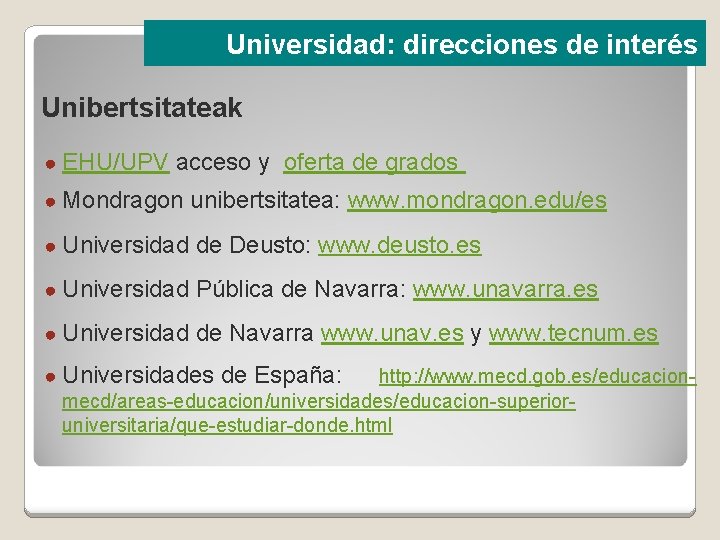 Universidad: direcciones de interés

Unibertsitateak

• EHU/UPV acceso y oferta de grados
• Mondragon unibertsitatea: www.mondragon.edu/es
• Universidad de Deusto: www.deusto.es
• Universidad Pública de Navarra: www.unavarra.es
• Universidad de Navarra www.unav.es y www.tecnum.es
• Universidades de España: http://www.mecd.gob.es/educacion-mecd/areas-educacion/universidades/educacion-superior-universitaria/que-estudiar-donde.html